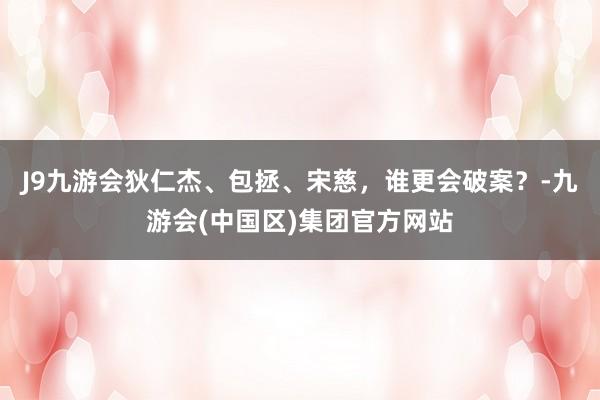 J9九游会狄仁杰、包拯、宋慈，谁更会破案？-九游会(中国区)集团官方网站